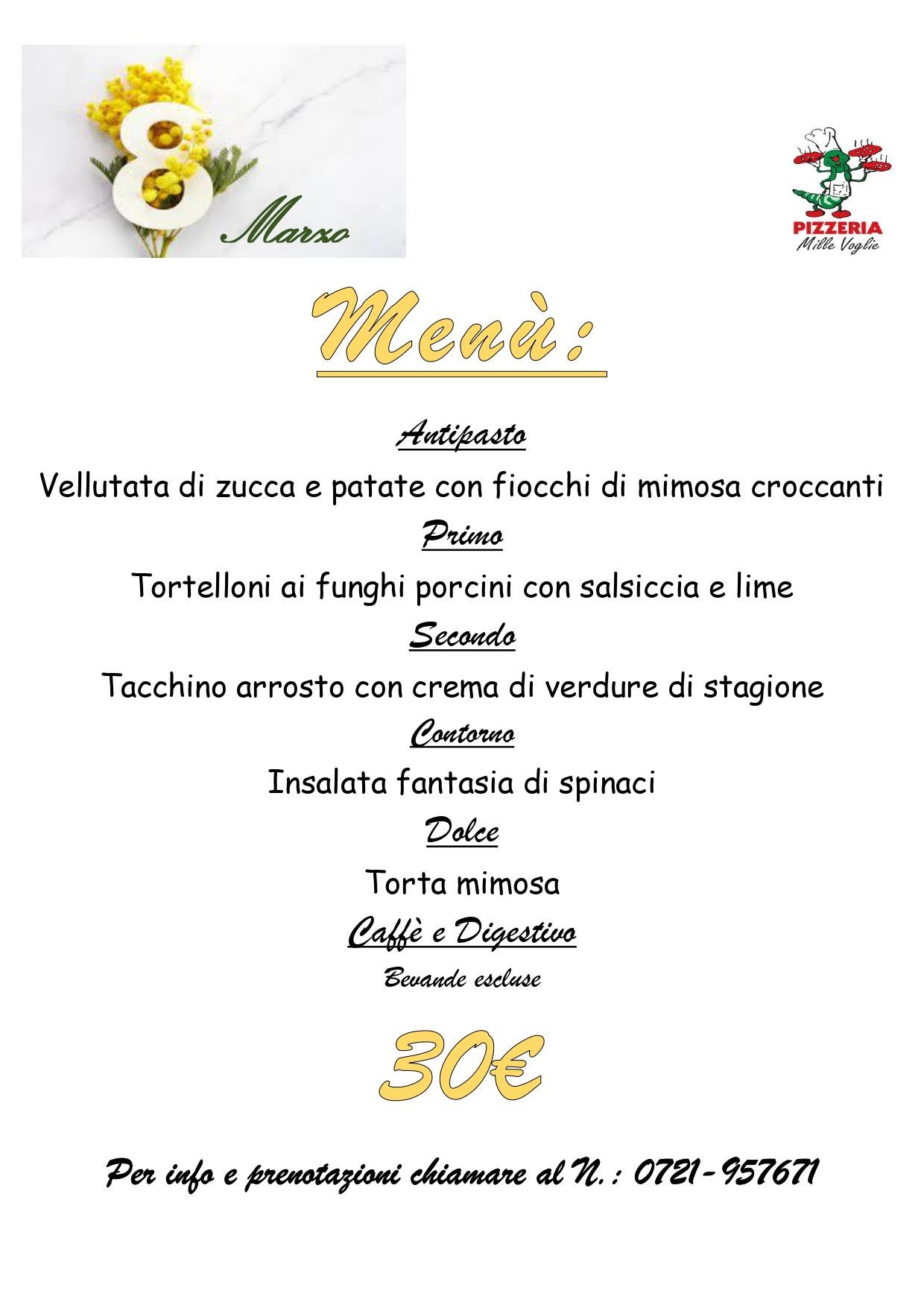 8 Marzo

PIZZERIA
Mille Voglie

Menù:

Antipasto

Vellutata di zucca e patate con fiocchi di mimosa croccanti

Primo

Tortelloni ai funghi porcini con salsiccia e lime

Secondo

Tacchino arrosto con crema di verdure di stagione

Contorno

Insalata fantasia di spinaci

Dolce

Torta mimosa

Caffè e Digestivo

Bevande escluse

30€

Per info e prenotazioni chiamare al N.: 0721-957671